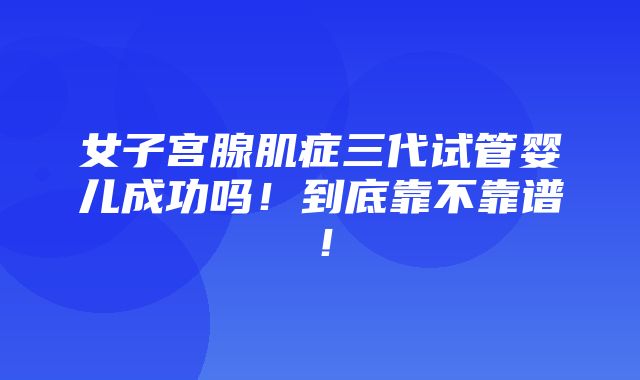 女子宫腺肌症三代试管婴儿成功吗！到底靠不靠谱！